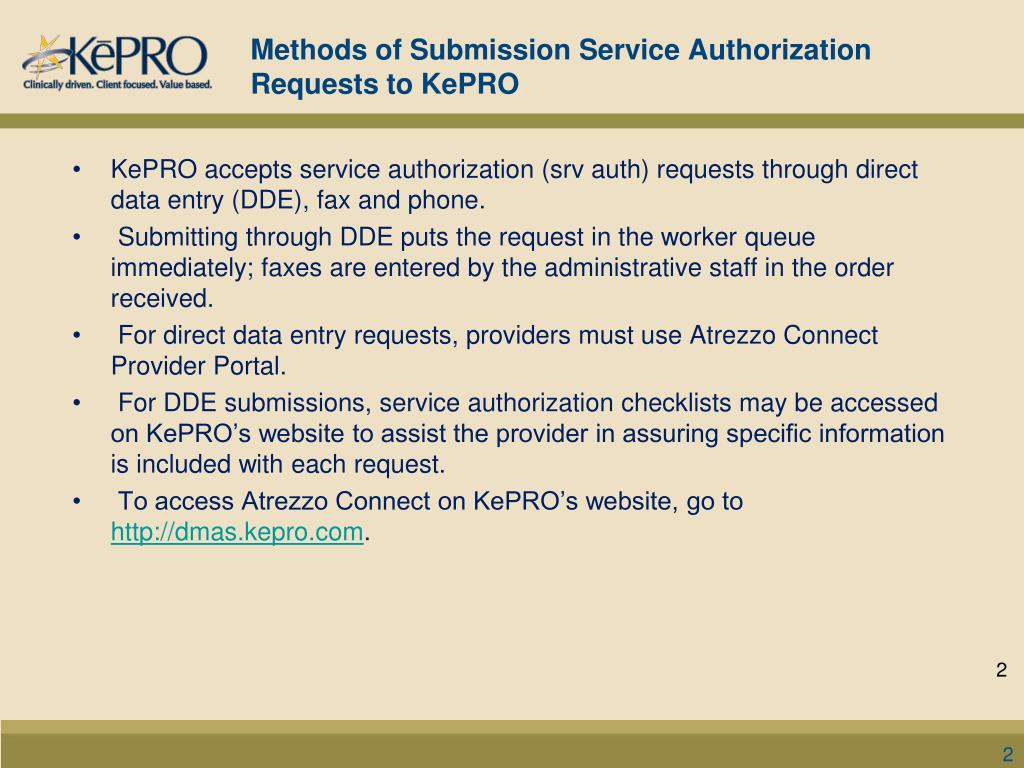 KēPRO
Clinically driven. Client focused. Value based.

Methods of Submission Service Authorization Requests to KePRO

• KePRO accepts service authorization (srv auth) requests through direct data entry (DDE), fax and phone.
• Submitting through DDE puts the request in the worker queue immediately; faxes are entered by the administrative staff in the order received.
• For direct data entry requests, providers must use Atrezzo Connect Provider Portal.
• For DDE submissions, service authorization checklists may be accessed on KePRO's website to assist the provider in assuring specific information is included with each request.
• To access Atrezzo Connect on KePRO's website, go to http://dmas.kepro.com.

2

2